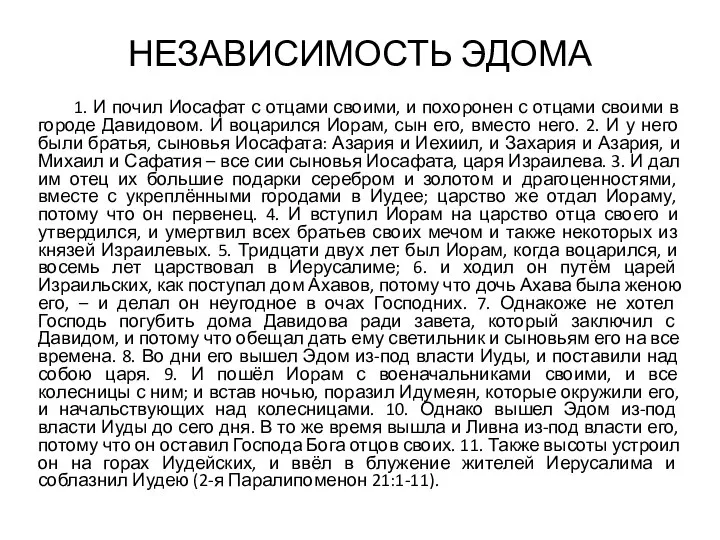 НЕЗАВИСИМОСТЬ ЭДОМА

1. И почил Иосафат с отцами своими, и похоронен с отцами своими в городе Давидовом. И воцарился Иорам, сын его, вместо него. 2. И у него были братья, сыновья Иосафата: Азария и Иехиил, и Захария и Азария, и Михаил и Сафатия – все сии сыновья Иосафата, царя Израилева. 3. И дал им отец их большие подарки серебром и золотом и драгоценностями, вместе с укреплёнными городами в Иудее; царство же отдал Иораму, потому что он первенец. 4. И вступил Иорам на царство отца своего и утвердился, и умертвил всех братьев своих мечом и также некоторых из князей Израилевых. 5. Тридцати двух лет был Иорам, когда воцарился, и восемь лет царствовал в Иерусалиме; 6. и ходил он путём царей Израильских, как поступал дом Ахавов, потому что дочь Ахава была женою его, – и делал он неугодное в очах Господних. 7. Однакоже не хотел Господь погубить дома Давидова ради завета, который заключил с Давидом, и потому что обещал дать ему светильник и сыновьям его на все времена. 8. Во дни его вышел Эдом из-под власти Иуды, и поставили над собою царя. 9. И пошёл Иорам с военачальниками своими, и все колесницы с ним; и встав ночью, поразил Идумеян, которые окружили его, и начальствующих над колесницами. 10. Однако вышел Эдом из-под власти Иуды до сего дня. В то же время вышла и Ливна из-под власти его, потому что он оставил Господа Бога отцов своих. 11. Также высоты устроил он на горах Иудейских, и ввёл в блужение жителей Иерусалима и соблазнил Иудею (2-я Паралипоменон 21:1-11).